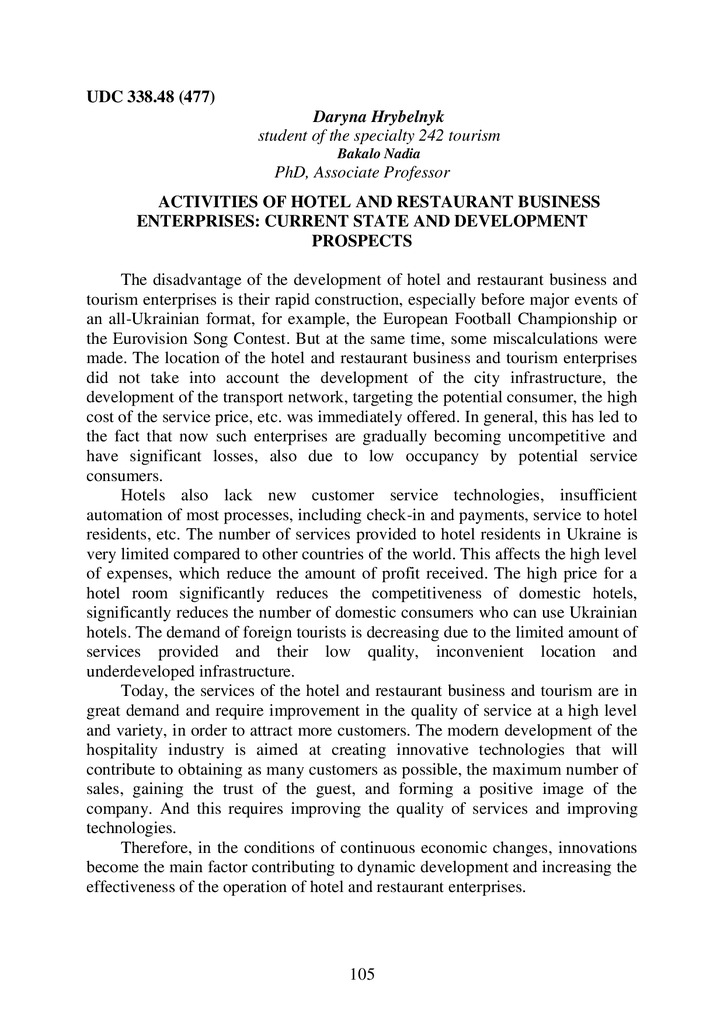 UDC 338.48 (477)

Daryna Hrybelnyk
student of the specialty 242 tourism
Bakalo Nadia
PhD, Associate Professor

ACTIVITIES OF HOTEL AND RESTAURANT BUSINESS ENTERPRISES: CURRENT STATE AND DEVELOPMENT PROSPECTS

The disadvantage of the development of hotel and restaurant business and tourism enterprises is their rapid construction, especially before major events of an all-Ukrainian format, for example, the European Football Championship or the Eurovision Song Contest. But at the same time, some miscalculations were made. The location of the hotel and restaurant business and tourism enterprises did not take into account the development of the city infrastructure, the development of the transport network, targeting the potential consumer, the high cost of the service price, etc. was immediately offered. In general, this has led to the fact that now such enterprises are gradually becoming uncompetitive and have significant losses, also due to low occupancy by potential service consumers.

Hotels also lack new customer service technologies, insufficient automation of most processes, including check-in and payments, service to hotel residents, etc. The number of services provided to hotel residents in Ukraine is very limited compared to other countries of the world. This affects the high level of expenses, which reduce the amount of profit received. The high price for a hotel room significantly reduces the competitiveness of domestic hotels, significantly reduces the number of domestic consumers who can use Ukrainian hotels. The demand of foreign tourists is decreasing due to the limited amount of services provided and their low quality, inconvenient location and underdeveloped infrastructure.

Today, the services of the hotel and restaurant business and tourism are in great demand and require improvement in the quality of service at a high level and variety, in order to attract more customers. The modern development of the hospitality industry is aimed at creating innovative technologies that will contribute to obtaining as many customers as possible, the maximum number of sales, gaining the trust of the guest, and forming a positive image of the company. And this requires improving the quality of services and improving technologies.

Therefore, in the conditions of continuous economic changes, innovations become the main factor contributing to dynamic development and increasing the effectiveness of the operation of hotel and restaurant enterprises.

105